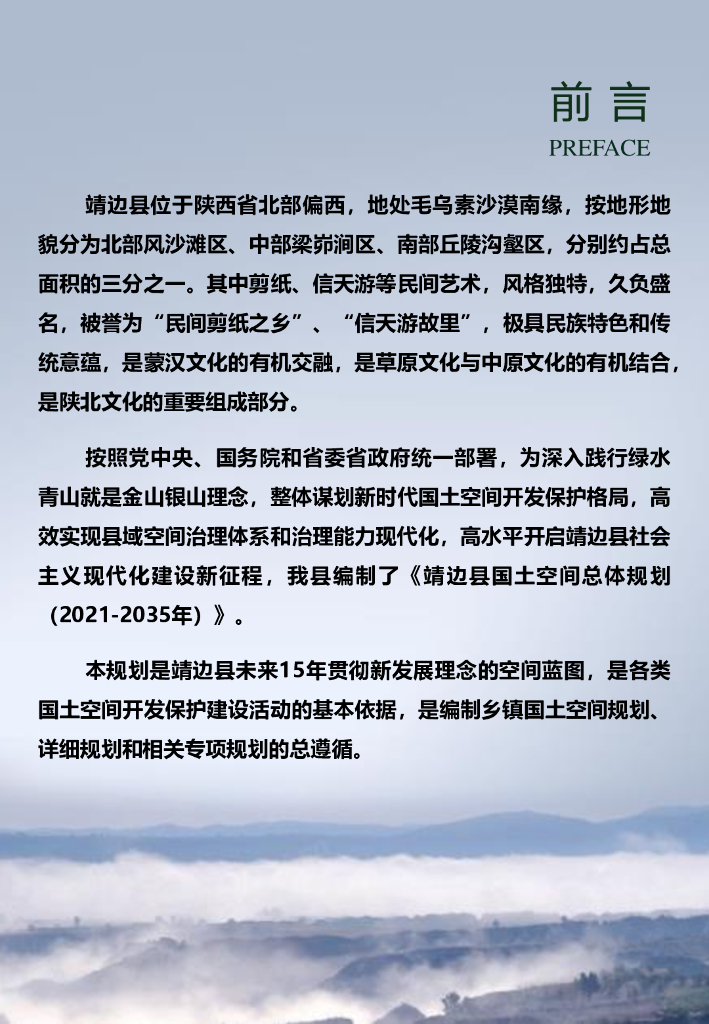 前言
PREFACE

靖边县位于陕西省北部偏西，地处毛乌素沙漠南缘，按地形地貌分为北部风沙滩区、中部梁峁涧区、南部丘陵沟壑区，分别约占总面积的三分之一。其中剪纸、信天游等民间艺术，风格独特，久负盛名，被誉为“民间剪纸之乡”、“信天游故里”，极具民族特色和传统意蕴，是蒙汉文化的有机交融，是草原文化与中原文化的有机结合，是陕北文化的重要组成部分。

按照党中央、国务院和省委省政府统一部署，为深入践行绿水青山就是金山银山理念，整体谋划新时代国土空间开发保护格局，高效实现县域空间治理体系和治理能力现代化，高水平开启靖边县社会主义现代化建设新征程，我县编制了《靖边县国土空间总体规划（2021-2035年）》。

本规划是靖边县未来15年贯彻新发展理念的空间蓝图，是各类国土空间开发保护建设活动的基本依据，是编制乡镇国土空间规划、详细规划和相关专项规划的总遵循。